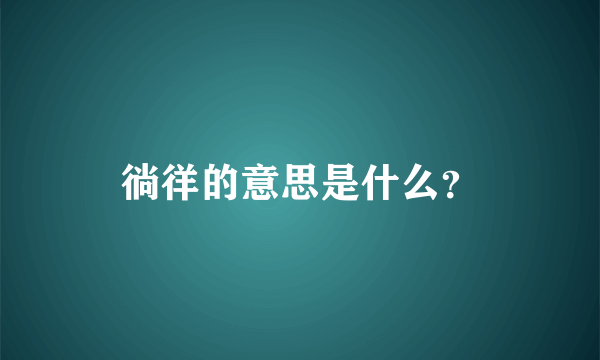 徜徉的意思是什么?